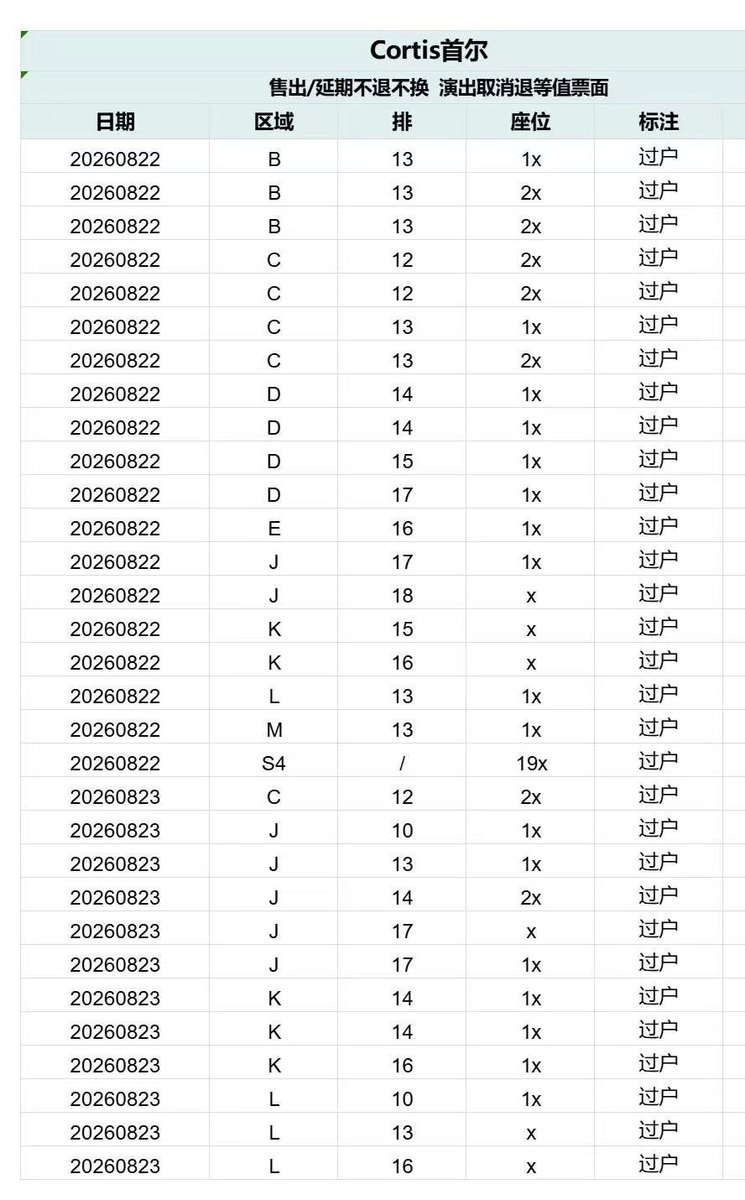 Cortis首尔

售出/延期不退不换 演出取消退等值票面

| 日期 | 区域 | 排 | 座位 | 标注 |
|---|---|---|---|---|
| 20260822 | B | 13 | 1x | 过户 |
| 20260822 | B | 13 | 2x | 过户 |
| 20260822 | B | 13 | 2x | 过户 |
| 20260822 | C | 12 | 2x | 过户 |
| 20260822 | C | 12 | 2x | 过户 |
| 20260822 | C | 13 | 1x | 过户 |
| 20260822 | C | 13 | 2x | 过户 |
| 20260822 | D | 14 | 1x | 过户 |
| 20260822 | D | 14 | 1x | 过户 |
| 20260822 | D | 15 | 1x | 过户 |
| 20260822 | D | 17 | 1x | 过户 |
| 20260822 | E | 16 | 1x | 过户 |
| 20260822 | J | 17 | 1x | 过户 |
| 20260822 | J | 18 | x | 过户 |
| 20260822 | K | 15 | x | 过户 |
| 20260822 | K | 16 | x | 过户 |
| 20260822 | L | 13 | 1x | 过户 |
| 20260822 | M | 13 | 1x | 过户 |
| 20260822 | S4 | / | 19x | 过户 |
| 20260823 | C | 12 | 2x | 过户 |
| 20260823 | J | 10 | 1x | 过户 |
| 20260823 | J | 13 | 1x | 过户 |
| 20260823 | J | 14 | 2x | 过户 |
| 20260823 | J | 17 | x | 过户 |
| 20260823 | J | 17 | 1x | 过户 |
| 20260823 | K | 14 | 1x | 过户 |
| 20260823 | K | 14 | 1x | 过户 |
| 20260823 | K | 16 | 1x | 过户 |
| 20260823 | L | 10 | 1x | 过户 |
| 20260823 | L | 13 | x | 过户 |
| 20260823 | L | 16 | x | 过户 |